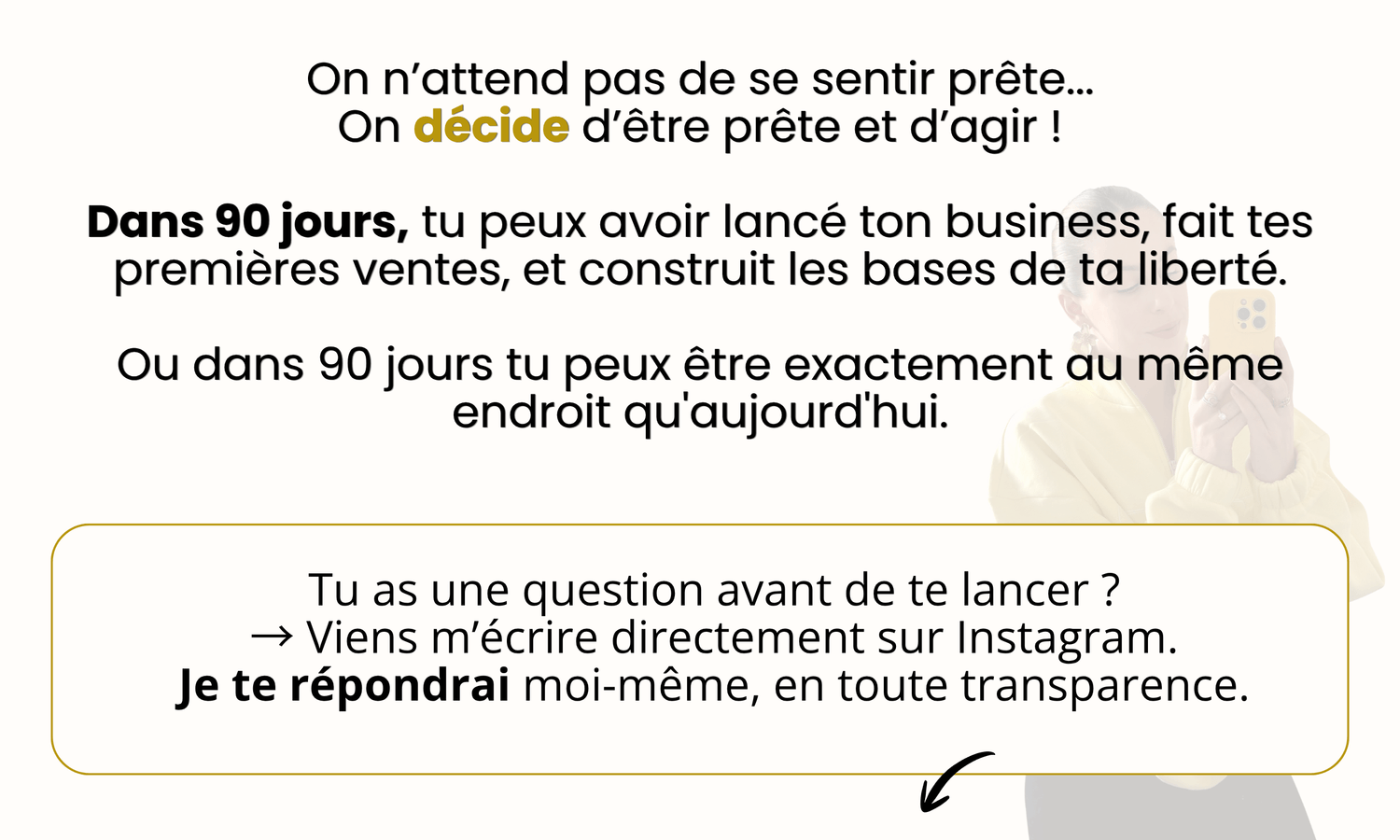 On n’attend pas de se sentir prête...
On décide d’être prête et d’agir !

Dans 90 jours, tu peux avoir lancé ton business, fait tes premières ventes, et construit les bases de ta liberté.

Ou dans 90 jours tu peux être exactement au même endroit qu'aujourd'hui.

Tu as une question avant de te lancer ?
→ Viens m’écrire directement sur Instagram.
Je te répondrai moi-même, en toute transparence.